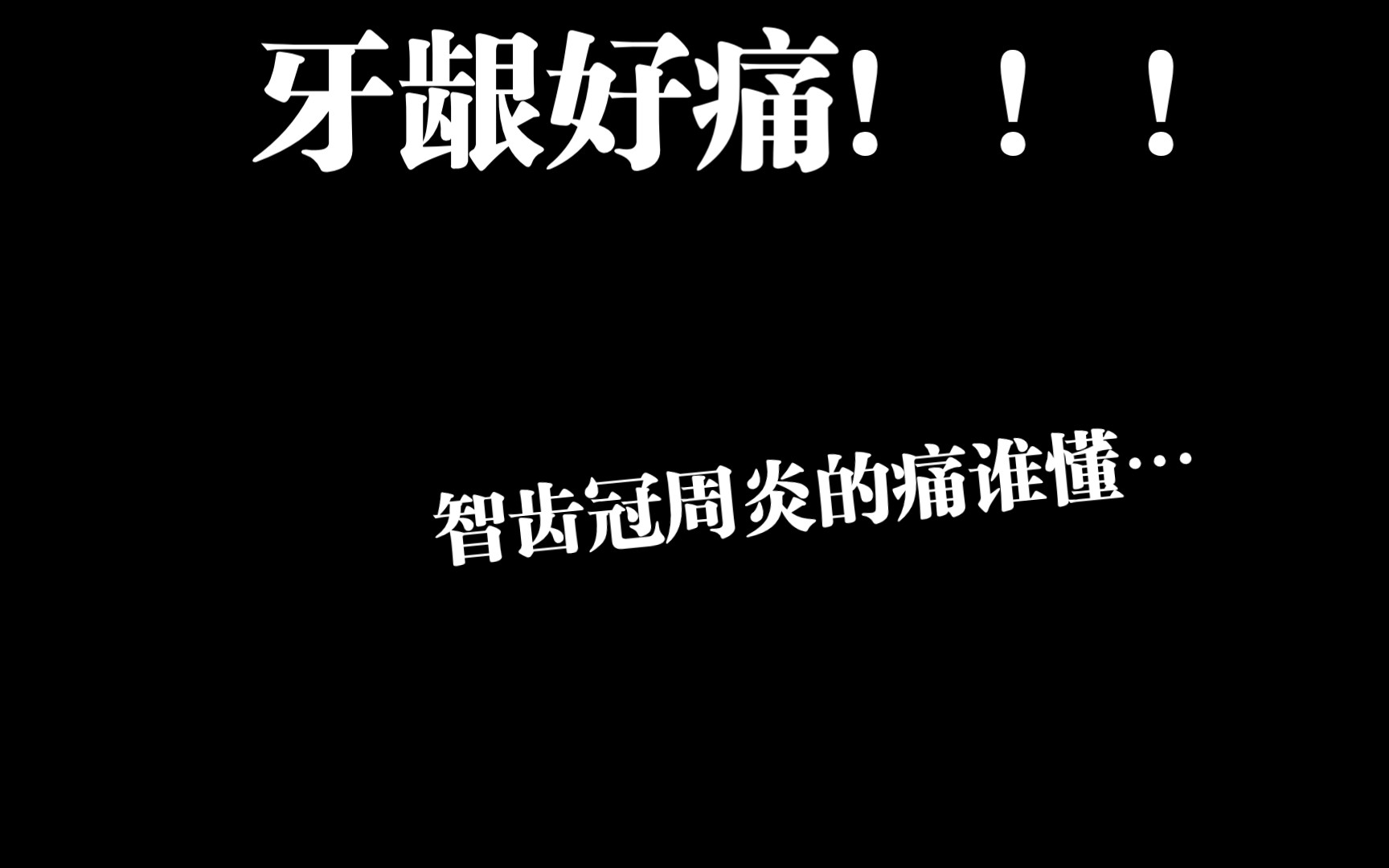 牙龈好痛！！！

智齿冠周炎的痛谁懂…